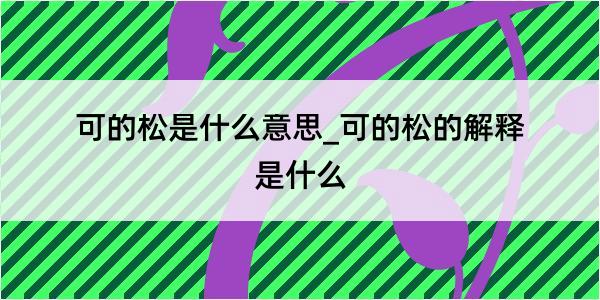 可的松是什么意思_可的松的解释是什么